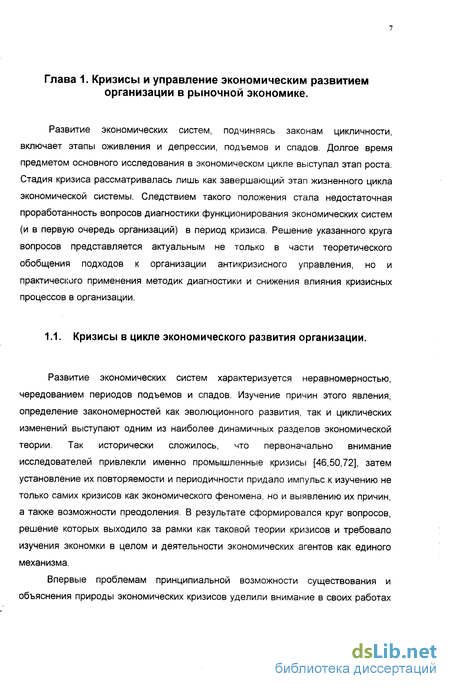 7

Глава 1. Кризисы и управление экономическим развитием организации в рыночной экономике.

Развитие экономических систем, подчиняясь законам цикличности, включает этапы оживления и депрессии, подъемов и спадов. Долгое время предметом основного исследования в экономическом цикле выступал этап роста. Стадия кризиса рассматривалась лишь как завершающий этап жизненного цикла экономической системы. Следствием такого положения стала недостаточная проработанность вопросов диагностики функционирования экономических систем (и в первую очередь организаций) в период кризиса. Решение указанного круга вопросов представляется актуальным не только в части теоретического обобщения подходов к организации антикризисного управления, но и практического применения методик диагностики и снижения влияния кризисных процессов в организации.

1.1. Кризисы в цикле экономического развития организации.

Развитие экономических систем характеризуется неравномерностью, чередованием периодов подъемов и спадов. Изучение причин этого явления, определение закономерностей как эволюционного развития, так и циклических изменений выступают одним из наиболее динамичных разделов экономической теории. Так исторически сложилось, что первоначально внимание исследователей привлекли именно промышленные кризисы [46,50,72], затем установление их повторяемости и периодичности придало импульс к изучению не только самих кризисов как экономического феномена, но и выявлению их причин, а также возможности преодоления. В результате сформировался круг вопросов, решение которых выходило за рамки как таковой теории кризисов и требовало изучения экономки в целом и деятельности экономических агентов как единого механизма.

Впервые проблемам принципиальной возможности существования и объяснения природы экономических кризисов уделили внимание в своих работах

dsLib.net
библиотека диссертаций